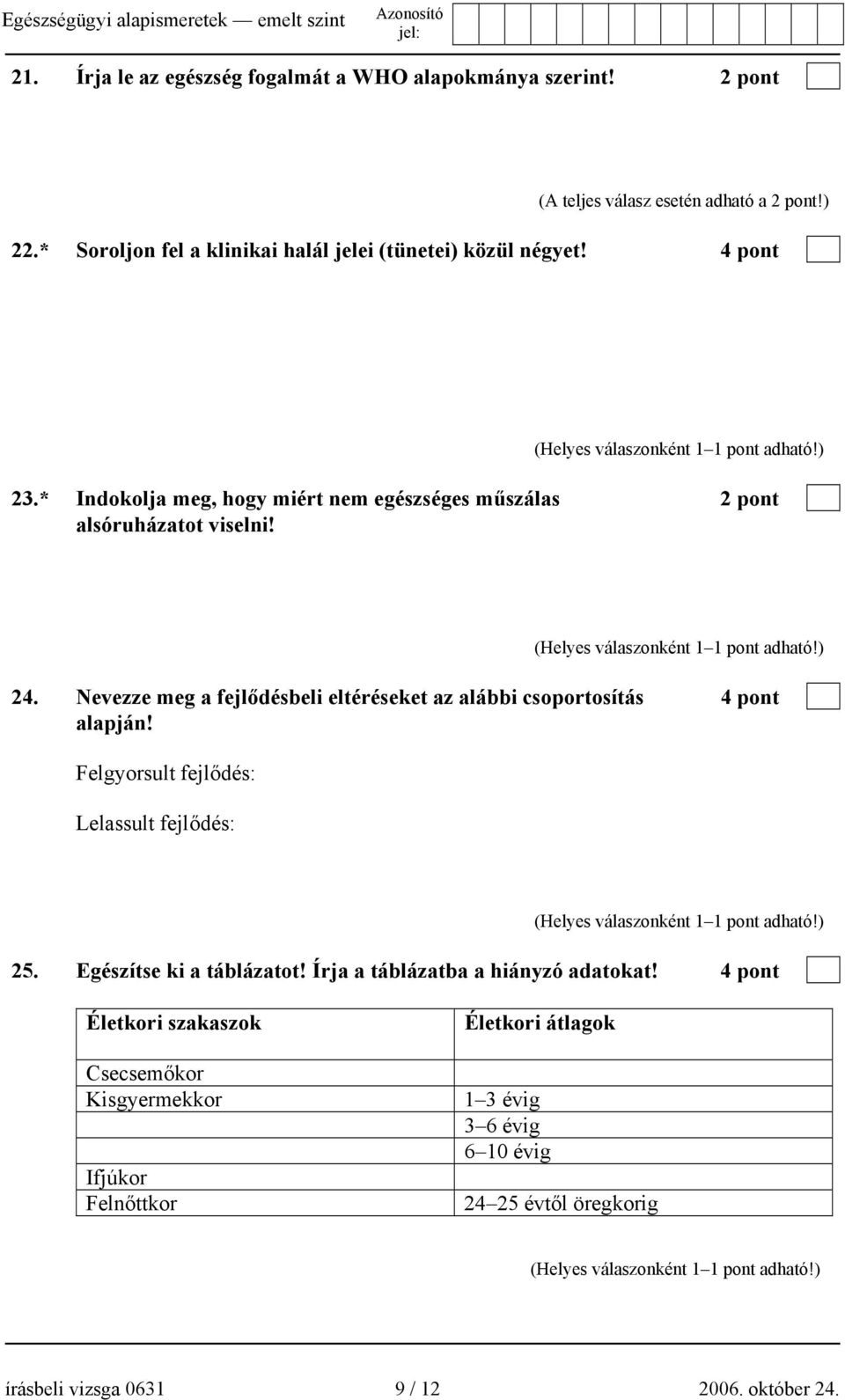 Egészségügyi alapismeretek — emelt szint

Azonosító jel:

21. Írja le az egészség fogalmát a WHO alapokmánya szerint! 2 pont

(A teljes válasz esetén adható a 2 pont!)

22.* Soroljon fel a klinikai halál jelei (tünetei) közül négyet! 4 pont

(Helyes válaszonként 1–1 pont adható!)

23.* Indokolja meg, hogy miért nem egészséges műszálas alsóruházatot viselni! 2 pont

(Helyes válaszonként 1–1 pont adható!)

24. Nevezze meg a fejlődésbeli eltéréseket az alábbi csoportosítás alapján! 4 pont

Felgyorsult fejlődés:

Lelassult fejlődés:

(Helyes válaszonként 1–1 pont adható!)

25. Egészítse ki a táblázatot! Írja a táblázatba a hiányzó adatokat! 4 pont

| Életkori szakaszok | Életkori átlagok |
|---|---|
| Csecsemőkor | |
| Kisgyermekkor | 1–3 évig |
| | 3–6 évig |
| | 6–10 évig |
| Ifjúkor | |
| Felnőttkor | 24–25 évtől öregkorig |

(Helyes válaszonként 1–1 pont adható!)

írásbeli vizsga 0631 9 / 12 2006. október 24.